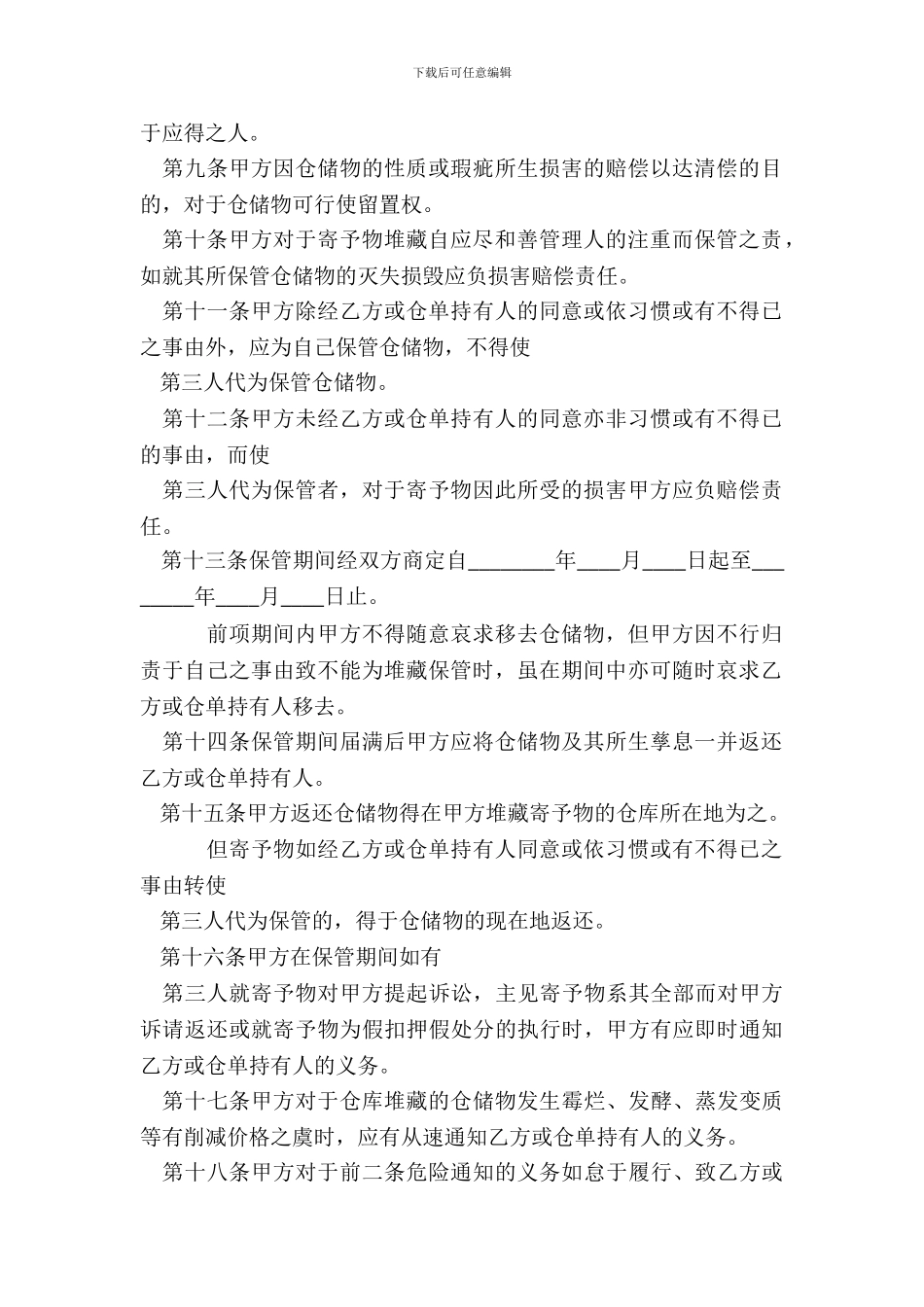 下载后可任意编辑

于应得之人。

第九条甲方因仓储物的性质或瑕疵所生损害的赔偿以达清偿的目的，对于仓储物可行使留置权。

第十条甲方对于寄予物堆藏自应尽和善管理人的注重而保管之责，如就其所保管仓储物的灭失损毁应负损害赔偿责任。

第十一条甲方除经乙方或仓单持有人的同意或依习惯或有不得已之事由外，应为自己保管仓储物，不得使

第三人代为保管仓储物。

第十二条甲方未经乙方或仓单持有人的同意亦非习惯或有不得已的事由，而使

第三人代为保管者，对于寄予物因此所受的损害甲方应负赔偿责任。

第十三条保管期间经双方商定自________年____月____日起至________年____月____日止。

前项期间内甲方不得随意哀求移去仓储物，但甲方因不行归责于自己之事由致不能为堆藏保管时，虽在期间中亦可随时哀求乙方或仓单持有人移去。

第十四条保管期间届满后甲方应将仓储物及其所生孳息一并返还乙方或仓单持有人。

第十五条甲方返还仓储物得在甲方堆藏寄予物的仓库所在地为之。

但寄予物如经乙方或仓单持有人同意或依习惯或有不得已之事由转使

第三人代为保管的，得于仓储物的现在地返还。

第十六条甲方在保管期间如有

第三人就寄予物对甲方提起诉讼，主见寄予物系其全部而对甲方诉请返还或就寄予物为假扣押假处分的执行时，甲方有应即时通知乙方或仓单持有人的义务。

第十七条甲方对于仓库堆藏的仓储物发生霉烂、发酵、蒸发变质等有削减价格之虞时，应有从速通知乙方或仓单持有人的义务。

第十八条甲方对于前二条危险通知的义务如怠于履行、致乙方或